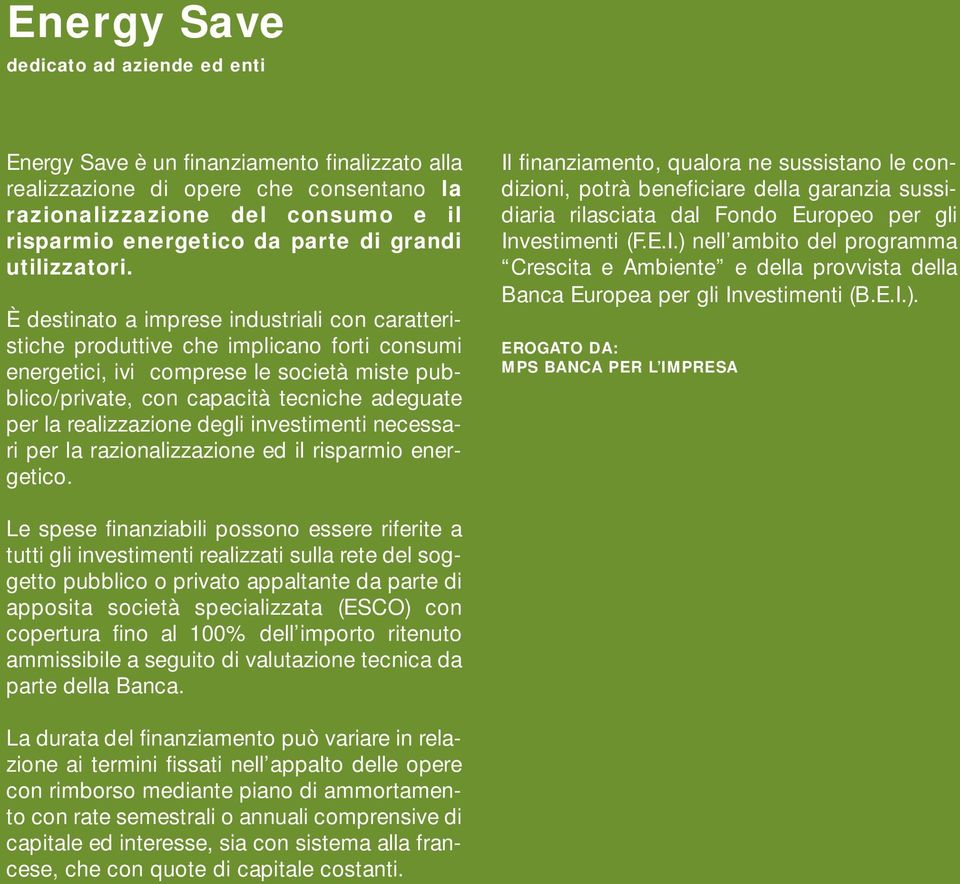 Energy Save
dedicato ad aziende ed enti

Energy Save è un finanziamento finalizzato alla realizzazione di opere che consentano la razionalizzazione del consumo e il risparmio energetico da parte di grandi utilizzatori.

È destinato a imprese industriali con caratteristiche produttive che implicano forti consumi energetici, ivi comprese le società miste pubblico/private, con capacità tecniche adeguate per la realizzazione degli investimenti necessari per la razionalizzazione ed il risparmio energetico.

Le spese finanziabili possono essere riferite a tutti gli investimenti realizzati sulla rete del soggetto pubblico o privato appaltante da parte di apposita società specializzata (ESCO) con copertura fino al 100% dell'importo ritenuto ammissibile a seguito di valutazione tecnica da parte della Banca.

La durata del finanziamento può variare in relazione ai termini fissati nell'appalto delle opere con rimborso mediante piano di ammortamento con rate semestrali o annuali comprensive di capitale ed interesse, sia con sistema alla francese, che con quote di capitale costanti.

Il finanziamento, qualora ne sussistano le condizioni, potrà beneficiare della garanzia sussidiaria rilasciata dal Fondo Europeo per gli Investimenti (F.E.I.) nell'ambito del programma "Crescita e Ambiente" e della provvista della Banca Europea per gli Investimenti (B.E.I.).

EROGATO DA:
MPS BANCA PER L'IMPRESA